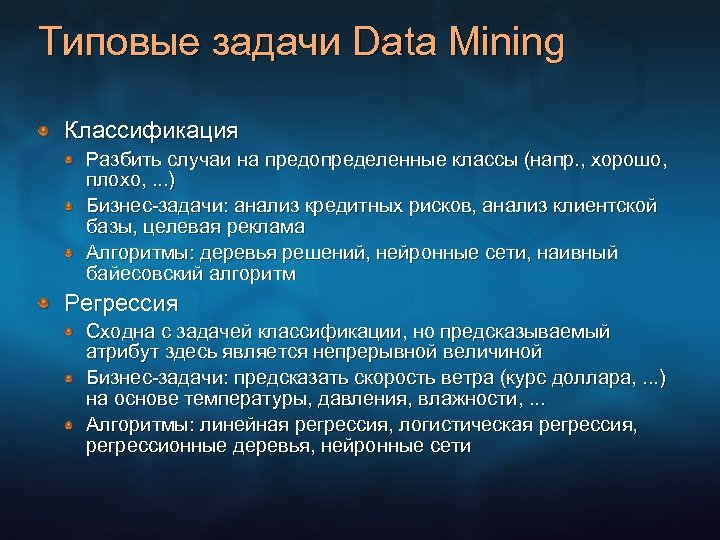 Типовые задачи Data Mining

Классификация

Разбить случаи на предопределенные классы (напр., хорошо, плохо, ...)

Бизнес-задачи: анализ кредитных рисков, анализ клиентской базы, целевая реклама

Алгоритмы: деревья решений, нейронные сети, наивный байесовский алгоритм

Регрессия

Сходна с задачей классификации, но предсказываемый атрибут здесь является непрерывной величиной

Бизнес-задачи: предсказать скорость ветра (курс доллара, ...) на основе температуры, давления, влажности, ...

Алгоритмы: линейная регрессия, логистическая регрессия, регрессионные деревья, нейронные сети